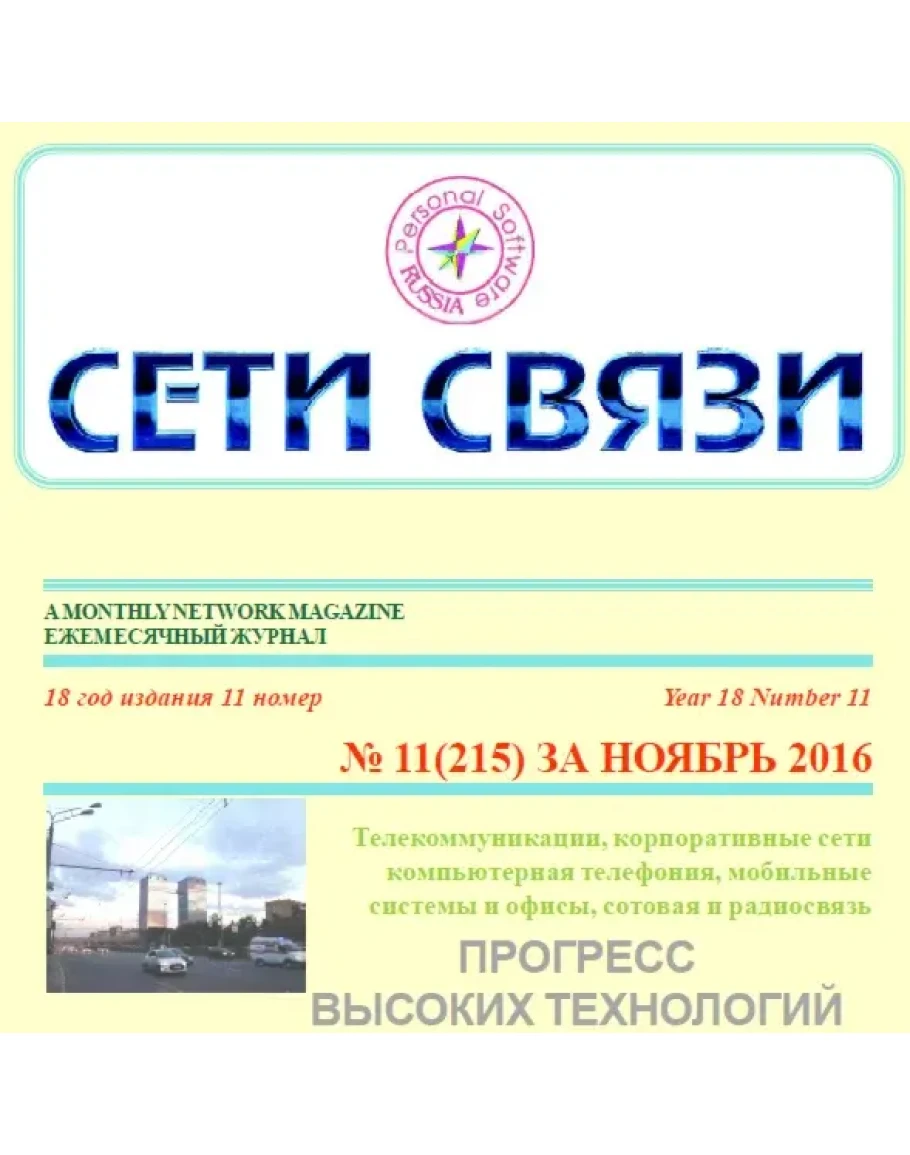 Personal Software
RUSSIA

СЕТИ СВЯЗИ

A MONTHLY NETWORK MAGAZINE
ЕЖЕМЕСЯЧНЫЙ ЖУРНАЛ

18 год издания 11 номер

Year 18 Number 11

№ 11(215) ЗА НОЯБРЬ 2016

Телекоммуникации, корпоративные сети компьютерная телефония, мобильные системы и офисы, сотовая и радиосвязь

ПРОГРЕСС
ВЫСОКИХ ТЕХНОЛОГИЙ